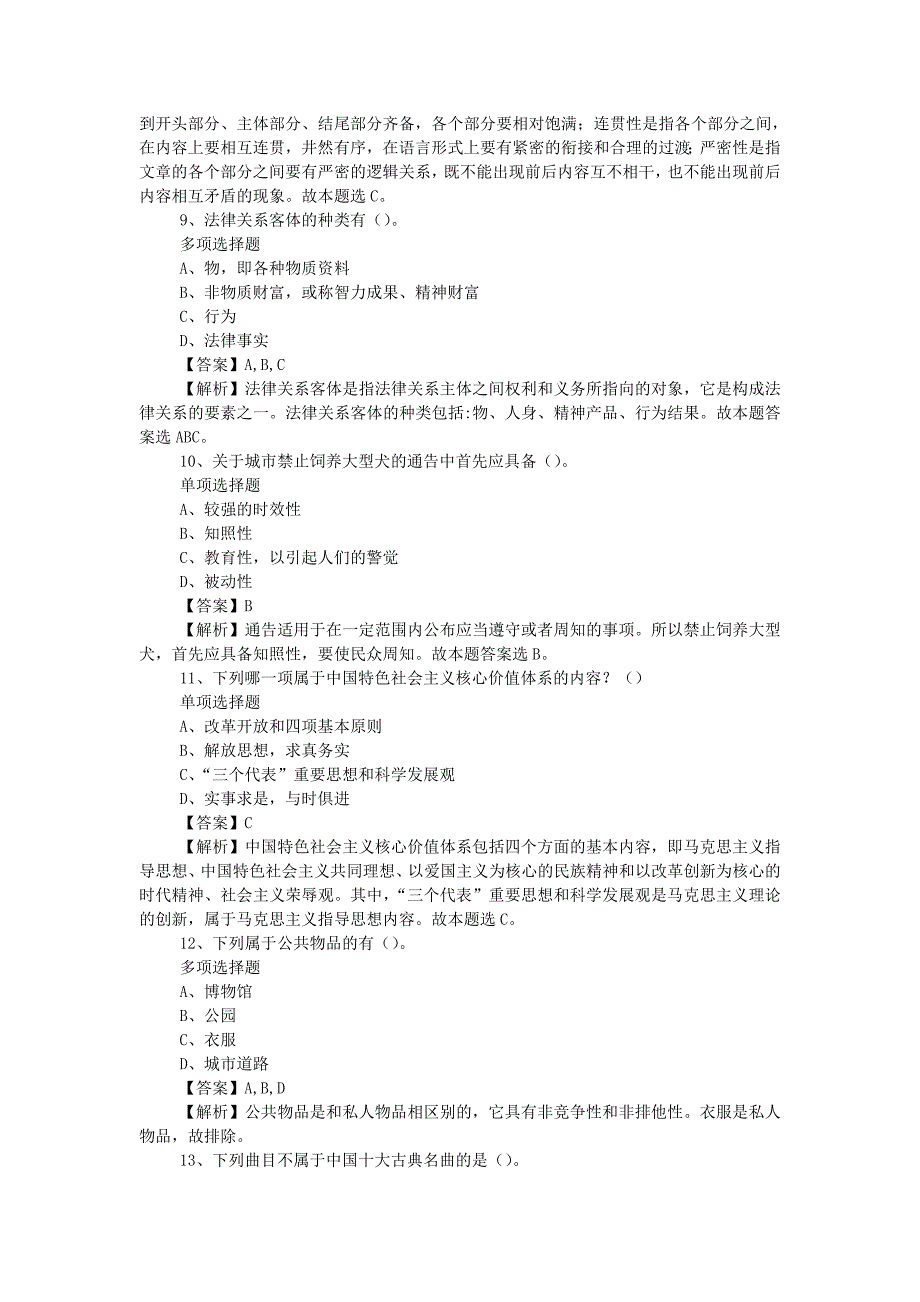 到开头部分、主体部分、结尾部分齐备，各个部分要相对饱满；连贯性是指各个部分之间，在内容上要相互连贯，井然有序，在语言形式上要有紧密的衔接和合理的过渡；严密性是指文章的各个部分之间要有严密的逻辑关系，既不能出现前后内容互不相干，也不能出现前后内容相互矛盾的现象。故本题选 C。

9、法律关系客体的种类有（）。

多项选择题

A、物，即各种物质资料

B、非物质财富，或称智力成果、精神财富

C、行为

D、法律事实

【答案】A,B,C

【解析】法律关系客体是指法律关系主体之间权利和义务所指向的对象，它是构成法律关系的要素之一。法律关系客体的种类包括:物、人身、精神产品、行为结果。故本题答案选 ABC。

10、关于城市禁止饲养大型犬的通告中首先应具备（）。

单项选择题

A、较强的时效性

B、知照性

C、教育性，以引起人们的警觉

D、被动性

【答案】B

【解析】通告适用于在一定范围内公布应当遵守或者周知的事项。所以禁止饲养大型犬，首先应具备知照性，要使民众周知。故本题答案选 B。

11、下列哪一项属于中国特色社会主义核心价值体系的内容？（）

单项选择题

A、改革开放和四项基本原则

B、解放思想，求真务实

C、“三个代表”重要思想和科学发展观

D、实事求是，与时俱进

【答案】C

【解析】中国特色社会主义核心价值体系包括四个方面的基本内容，即马克思主义指导思想、中国特色社会主义共同理想、以爱国主义为核心的民族精神和以改革创新为核心的时代精神、社会主义荣辱观。其中，“三个代表”重要思想和科学发展观是马克思主义理论的创新，属于马克思主义指导思想内容。故本题选 C。

12、下列属于公共物品的有（）。

多项选择题

A、博物馆

B、公园

C、衣服

D、城市道路

【答案】A,B,D

【解析】公共物品是和私人物品相区别的，它具有非竞争性和非排他性。衣服是私人物品，故排除。

13、下列曲目不属于中国十大古典名曲的是（）。